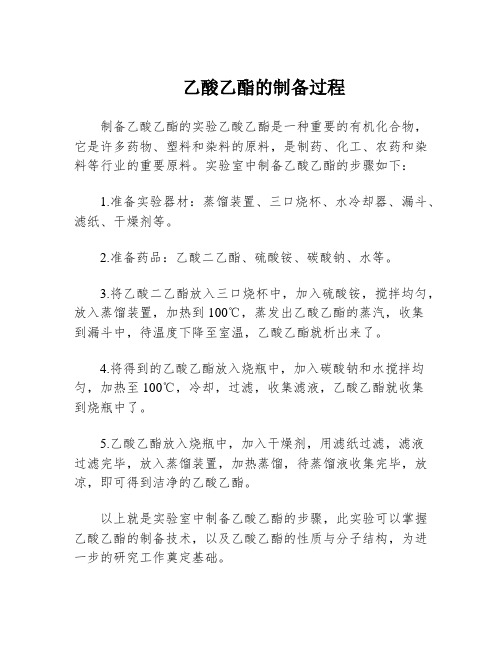 乙酸乙酯的制备过程

制备乙酸乙酯的实验乙酸乙酯是一种重要的有机化合物，它是许多药物、塑料和染料的原料，是制药、化工、农药和染料等行业的重要原料。实验室中制备乙酸乙酯的步骤如下：

1.准备实验器材：蒸馏装置、三口烧杯、水冷却器、漏斗、滤纸、干燥剂等。

2.准备药品：乙酸二乙酯、硫酸铵、碳酸钠、水等。

3.将乙酸二乙酯放入三口烧杯中，加入硫酸铵，搅拌均匀，放入蒸馏装置，加热到100℃，蒸发出乙酸乙酯的蒸汽，收集到漏斗中，待温度下降至室温，乙酸乙酯就析出来了。

4.将得到的乙酸乙酯放入烧瓶中，加入碳酸钠和水搅拌均匀，加热至100℃，冷却，过滤，收集滤液，乙酸乙酯就收集到烧瓶中了。

5.乙酸乙酯放入烧瓶中，加入干燥剂，用滤纸过滤，滤液过滤完毕，放入蒸馏装置，加热蒸馏，待蒸馏液收集完毕，放凉，即可得到洁净的乙酸乙酯。

以上就是实验室中制备乙酸乙酯的步骤，此实验可以掌握乙酸乙酯的制备技术，以及乙酸乙酯的性质与分子结构，为进一步的研究工作奠定基础。